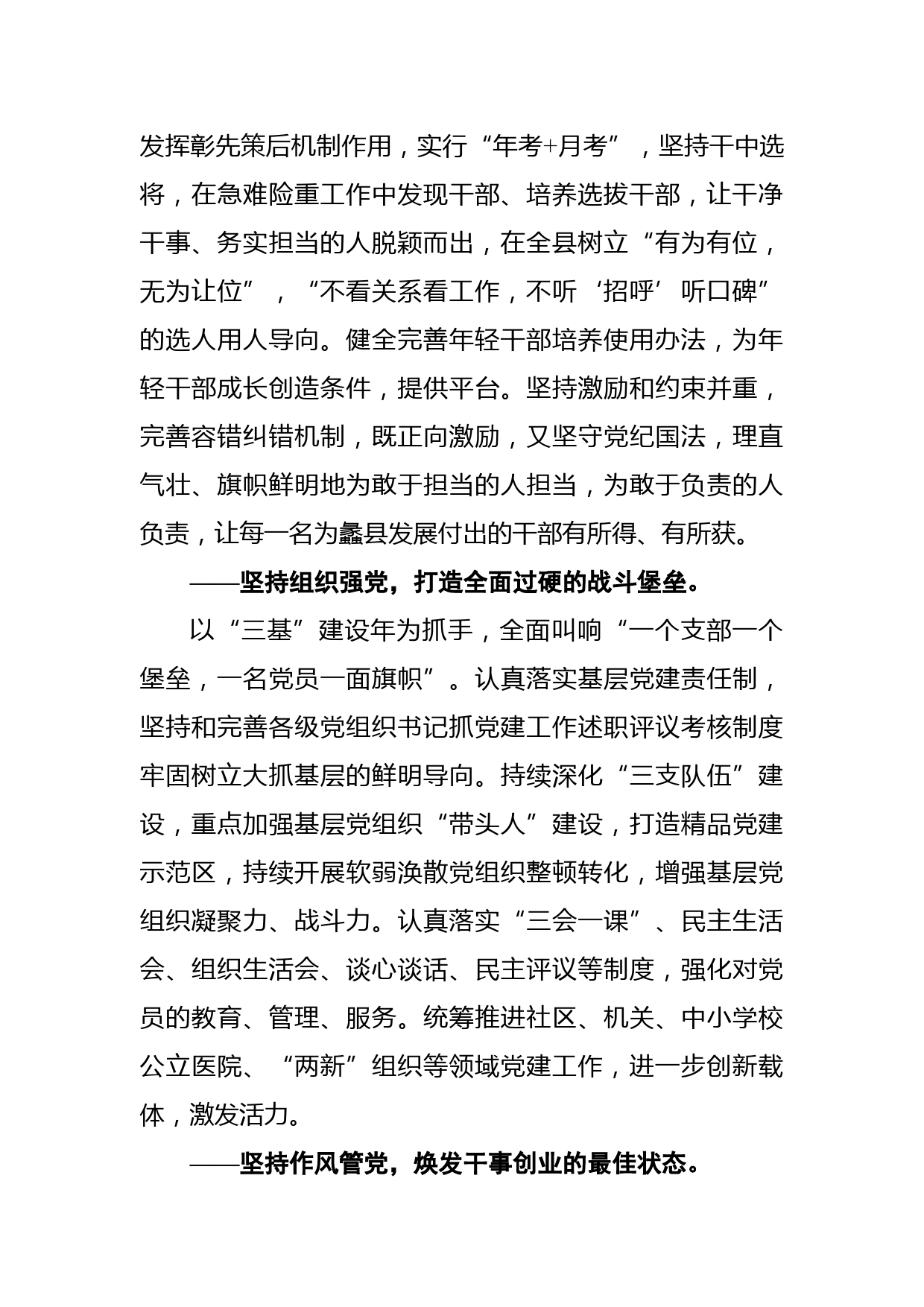 发挥彰先策后机制作用，实行“年考+月考”，坚持干中选将，在急难险重工作中发现干部、培养选拔干部，让干净干事、务实担当的人脱颖而出，在全县树立“有为有位，无为让位”，“不看关系看工作，不听‘招呼’听口碑”的选人用人导向。健全完善年轻干部培养使用办法，为年轻干部成长创造条件，提供平台。坚持激励和约束并重，完善容错纠错机制，既正向激励，又坚守党纪国法，理直气壮、旗帜鲜明地为敢于担当的人担当，为敢于负责的人负责，让每一名为蠡县发展付出的干部有所得、有所获。

——坚持组织强党，打造全面过硬的战斗堡垒。

以“三基”建设年为抓手，全面叫响“一个支部一个堡垒，一名党员一面旗帜”。认真落实基层党建责任制，坚持和完善各级党组织书记抓党建工作述职评议考核制度牢固树立大抓基层的鲜明导向。持续深化“三支队伍”建设，重点加强基层党组织“带头人”建设，打造精品党建示范区，持续开展软弱涣散党组织整顿转化，增强基层党组织凝聚力、战斗力。认真落实“三会一课”、民主生活会、组织生活会、谈心谈话、民主评议等制度，强化对党员的教育、管理、服务。统筹推进社区、机关、中小学校公立医院、“两新”组织等领域党建工作，进一步创新载体，激发活力。

——坚持作风管党，焕发干事创业的最佳状态。